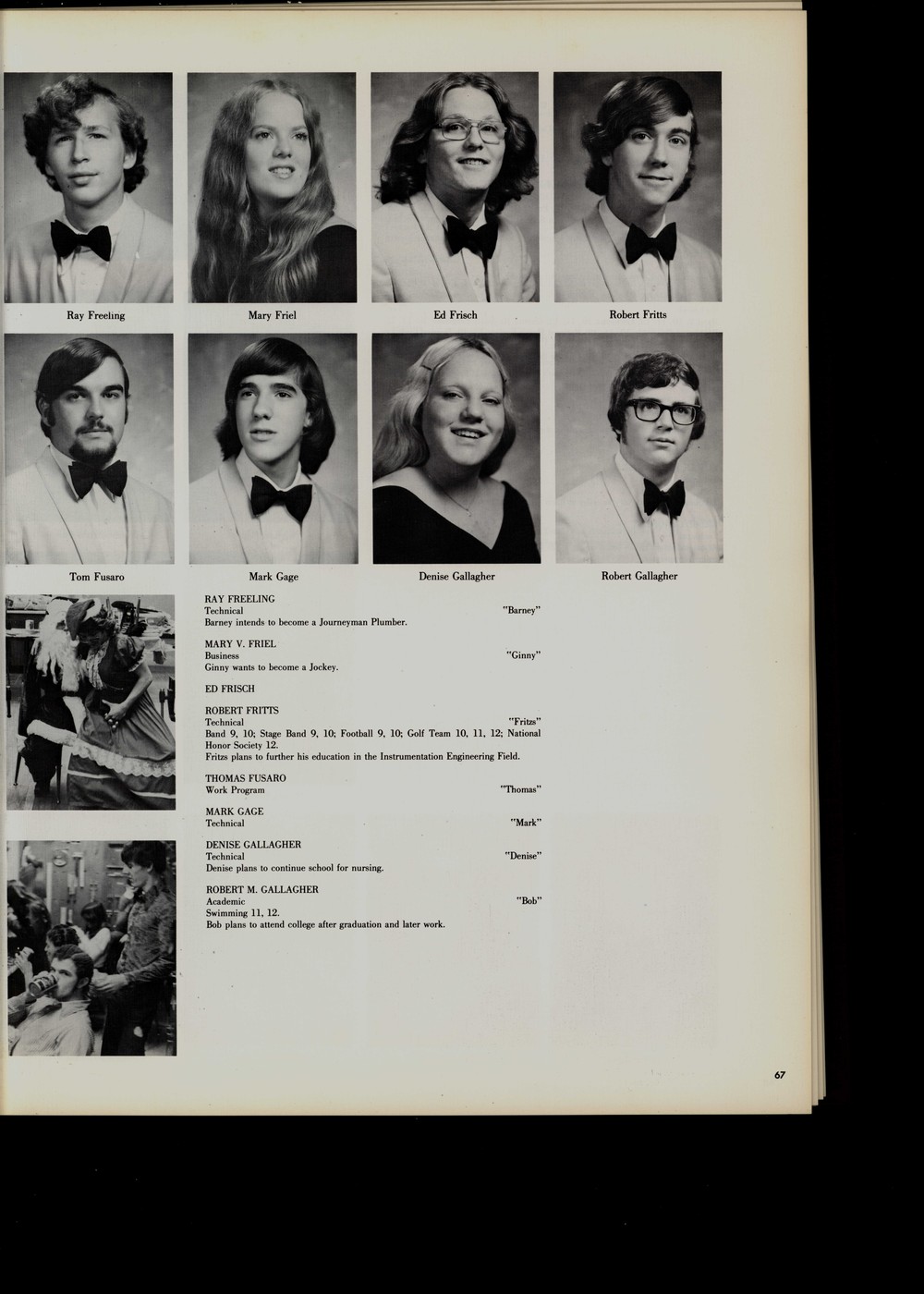 Ray Freeling

Mary Friel

Ed Frisch

Robert Fritts

Tom Fusaro

Mark Gage

Denise Gallagher

Robert Gallagher

RAY FREELING
Technical "Barney"
Barney intends to become a Journeyman Plumber.

MARY V. FRIEL
Business "Ginny"
Ginny wants to become a Jockey.

ED FRISCH

ROBERT FRITTS
Technical "Fritzs"
Band 9, 10; Stage Band 9, 10; Football 9, 10; Golf Team 10, 11, 12; National Honor Society 12.
Fritzs plans to further his education in the Instrumentation Engineering Field.

THOMAS FUSARO
Work Program "Thomas"

MARK GAGE
Technical "Mark"

DENISE GALLAGHER
Technical "Denise"
Denise plans to continue school for nursing.

ROBERT M. GALLAGHER
Academic "Bob"
Swimming 11, 12.
Bob plans to attend college after graduation and later work.

67